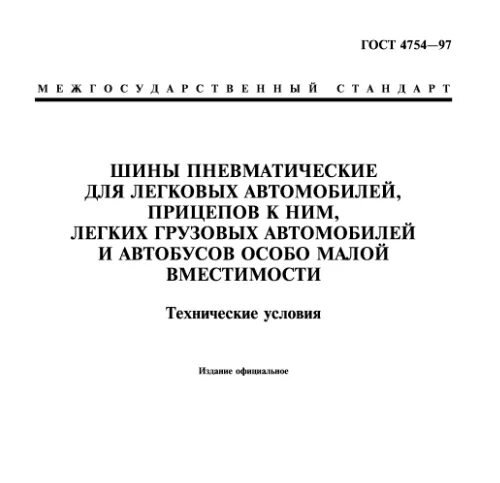 ГОСТ 4754—97

МЕЖГОСУДАРСТВЕННЫЙ СТАНДАРТ

ШИНЫ ПНЕВМАТИЧЕСКИЕ ДЛЯ ЛЕГКОВЫХ АВТОМОБИЛЕЙ, ПРИЦЕПОВ К НИМ, ЛЕГКИХ ГРУЗОВЫХ АВТОМОБИЛЕЙ И АВТОБУСОВ ОСОБО МАЛОЙ ВМЕСТИМОСТИ

Технические условия

Издание официальное